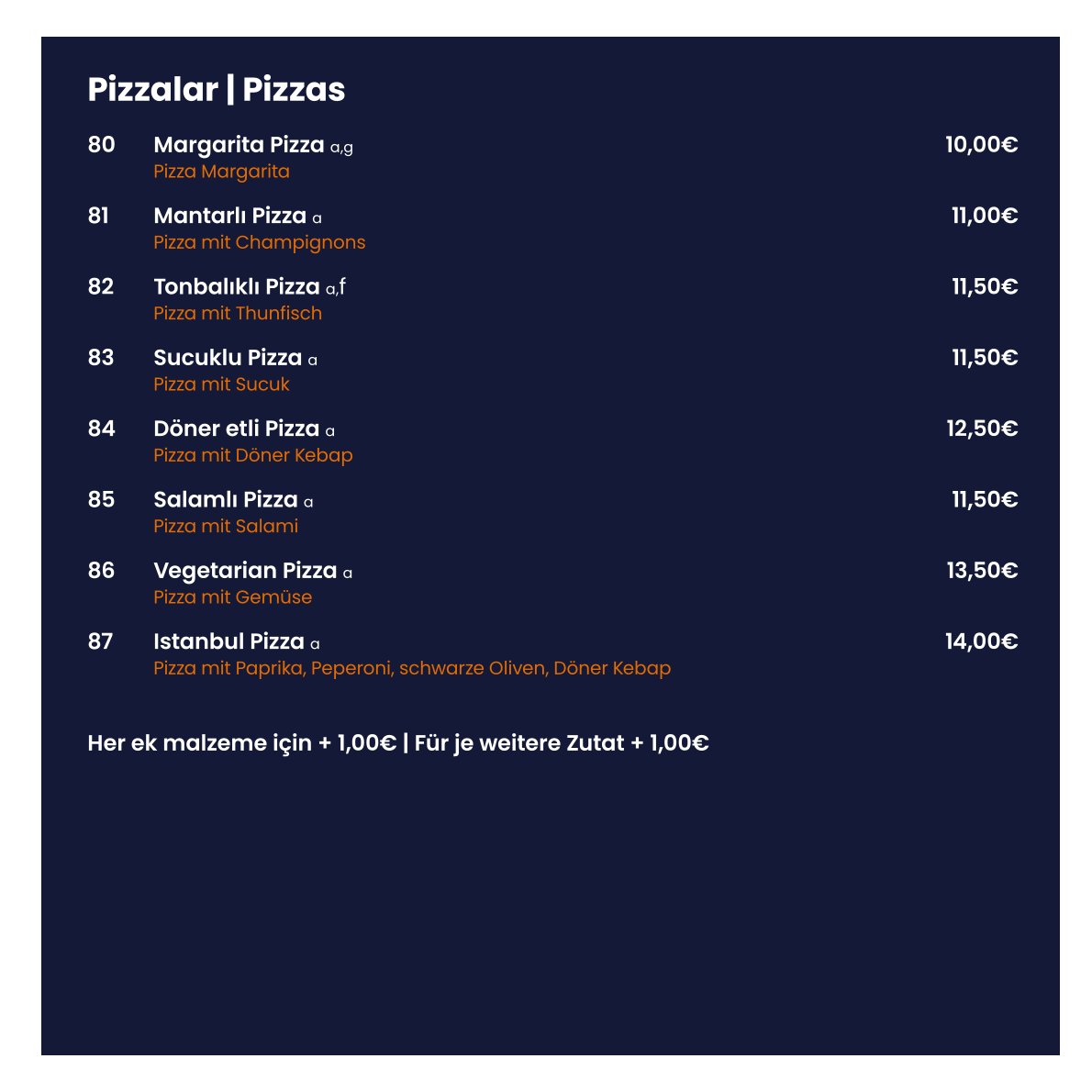 Pizzalar | Pizzas

80 Margarita Pizza a,g 10,00€
Pizza Margarita

81 Mantarlı Pizza a 11,00€
Pizza mit Champignons

82 Tonbalıklı Pizza a,f 11,50€
Pizza mit Thunfisch

83 Sucuklu Pizza a 11,50€
Pizza mit Sucuk

84 Döner etli Pizza a 12,50€
Pizza mit Döner Kebap

85 Salamlı Pizza a 11,50€
Pizza mit Salami

86 Vegetarian Pizza a 13,50€
Pizza mit Gemüse

87 Istanbul Pizza a 14,00€
Pizza mit Paprika, Peperoni, schwarze Oliven, Döner Kebap

Her ek malzeme için + 1,00€ | Für je weitere Zutat + 1,00€